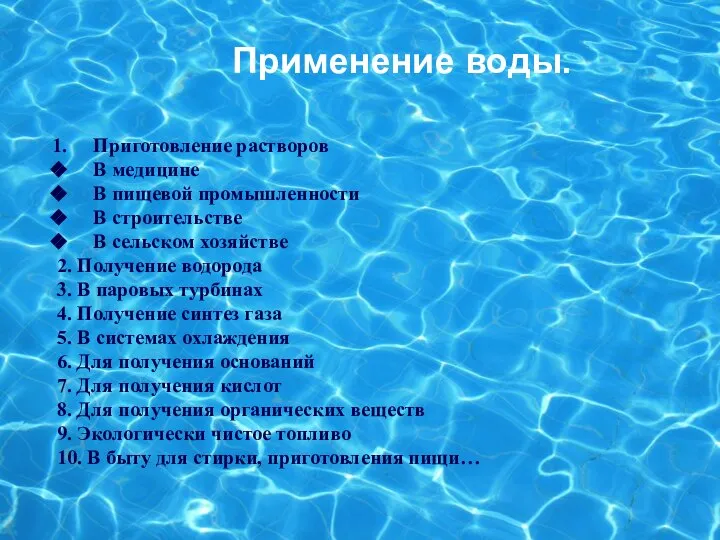 Применение воды.

1. Приготовление растворов
◆ В медицине
◆ В пищевой промышленности
◆ В строительстве
◆ В сельском хозяйстве
2. Получение водорода
3. В паровых турбинах
4. Получение синтез газа
5. В системах охлаждения
6. Для получения оснований
7. Для получения кислот
8. Для получения органических веществ
9. Экологически чистое топливо
10. В быту для стирки, приготовления пищи…